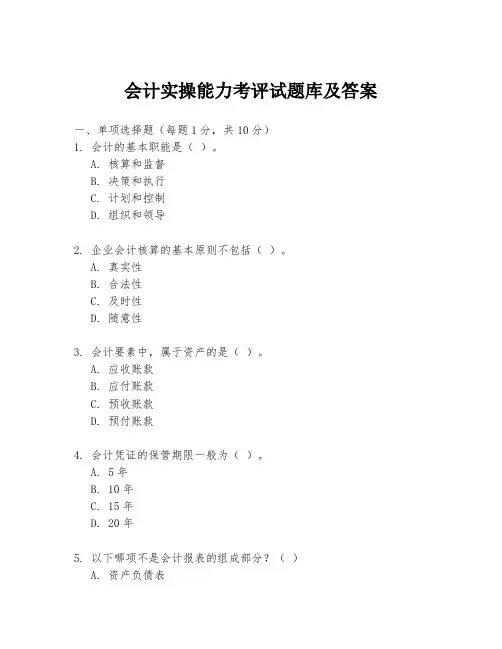 会计实操能力考评试题库及答案

一、单项选择题（每题1分，共10分）
1. 会计的基本职能是（ ）。
A. 核算和监督
B. 决策和执行
C. 计划和控制
D. 组织和领导

2. 企业会计核算的基本原则不包括（ ）。
A. 真实性
B. 合法性
C. 及时性
D. 随意性

3. 会计要素中，属于资产的是（ ）。
A. 应收账款
B. 应付账款
C. 预收账款
D. 预付账款

4. 会计凭证的保管期限一般为（ ）。
A. 5年
B. 10年
C. 15年
D. 20年

5. 以下哪项不是会计报表的组成部分？（ ）
A. 资产负债表